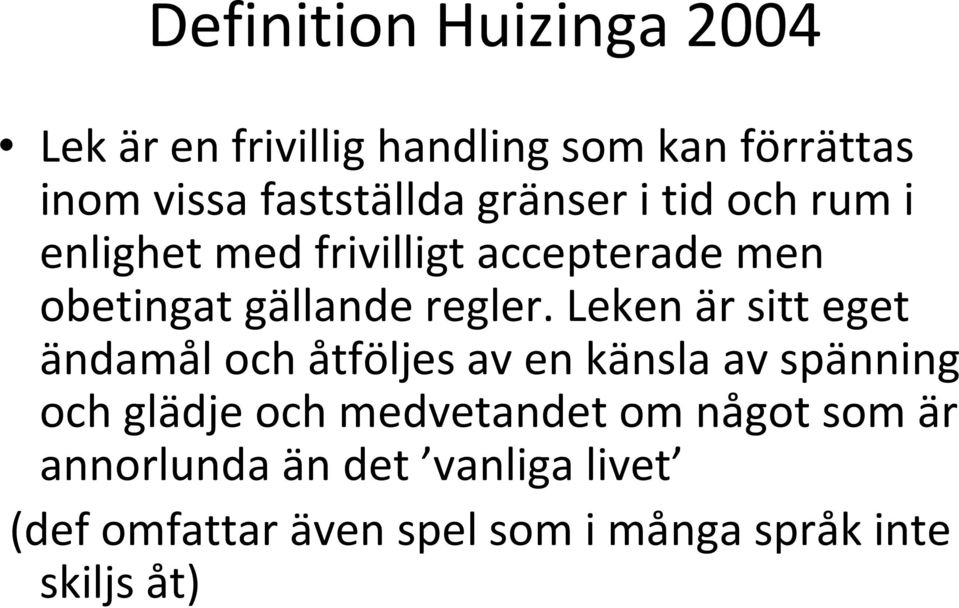 Definition Huizinga 2004

• Lek är en frivillig handling som kan förrättas inom vissa fastställda gränser i tid och rum i enlighet med frivilligt accepterade men obetingat gällande regler. Leken är sitt eget ändamål och åtföljes av en känsla av spänning och glädje och medvetandet om något som är annorlunda än det ’vanliga livet’

(def omfattar även spel som i många språk inte skiljs åt)